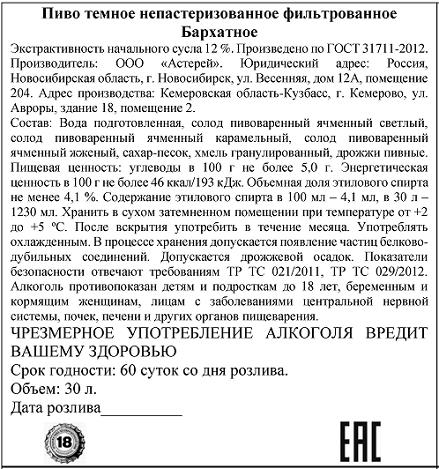 Пиво темное непастеризованное фильтрованное
Бархатное

Экстрактивность начального сусла 12 %. Произведено по ГОСТ 31711-2012. Производитель: ООО «Астерей». Юридический адрес: Россия, Новосибирская область, г. Новосибирск, ул. Весенняя, дом 12А, помещение 204. Адрес производства: Кемеровская область-Кузбасс, г. Кемерово, ул. Авроры, здание 18, помещение 2.

Состав: Вода подготовленная, солод пивоваренный ячменный светлый, солод пивоваренный ячменный карамельный, солод пивоваренный ячменный жженый, сахар-песок, хмель гранулированный, дрожжи пивные. Пищевая ценность: углеводы в 100 г не более 5,0 г. Энергетическая ценность в 100 г не более 46 ккал/193 кДж. Объемная доля этилового спирта не менее 4,1 %. Содержание этилового спирта в 100 мл – 4,1 мл, в 30 л – 1230 мл. Хранить в сухом затемненном помещении при температуре от +2 до +5 ºС. После вскрытия употребить в течение месяца. Употреблять охлажденным. В процессе хранения допускается появление частиц белково-дубильных соединений. Допускается дрожжевой осадок. Показатели безопасности отвечают требованиям ТР ТС 021/2011, ТР ТС 029/2012. Алкоголь противопоказан детям и подросткам до 18 лет, беременным и кормящим женщинам, лицам с заболеваниями центральной нервной системы, почек, печени и других органов пищеварения.

ЧРЕЗМЕРНОЕ УПОТРЕБЛЕНИЕ АЛКОГОЛЯ ВРЕДИТ ВАШЕМУ ЗДОРОВЬЮ

Срок годности: 60 суток со дня розлива.

Объем: 30 л.

Дата розлива__________

18

EAC